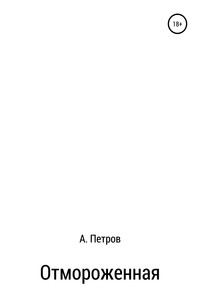 18+

А. Петров

Отмороженная